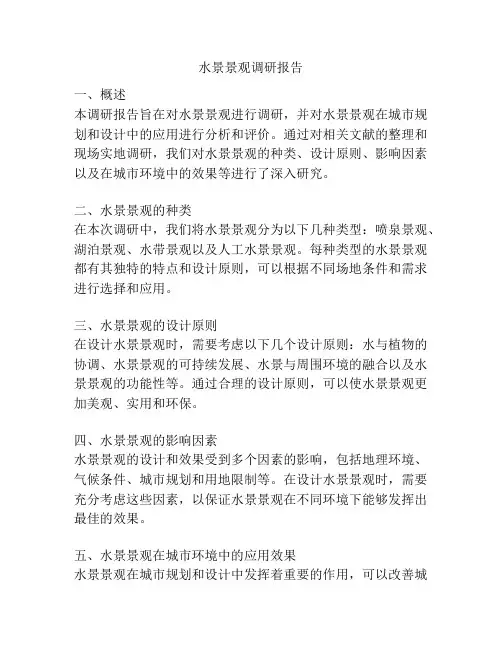 水景景观调研报告

一、概述
本调研报告旨在对水景景观进行调研，并对水景景观在城市规划和设计中的应用进行分析和评价。通过对相关文献的整理和现场实地调研，我们对水景景观的种类、设计原则、影响因素以及在城市环境中的效果等进行了深入研究。

二、水景景观的种类
在本次调研中，我们将水景景观分为以下几种类型：喷泉景观、湖泊景观、水带景观以及人工水景景观。每种类型的水景景观都有其独特的特点和设计原则，可以根据不同场地条件和需求进行选择和应用。

三、水景景观的设计原则
在设计水景景观时，需要考虑以下几个设计原则：水与植物的协调、水景景观的可持续发展、水景与周围环境的融合以及水景景观的功能性等。通过合理的设计原则，可以使水景景观更加美观、实用和环保。

四、水景景观的影响因素
水景景观的设计和效果受到多个因素的影响，包括地理环境、气候条件、城市规划和用地限制等。在设计水景景观时，需要充分考虑这些因素，以保证水景景观在不同环境下能够发挥出最佳的效果。

五、水景景观在城市环境中的应用效果
水景景观在城市规划和设计中发挥着重要的作用，可以改善城